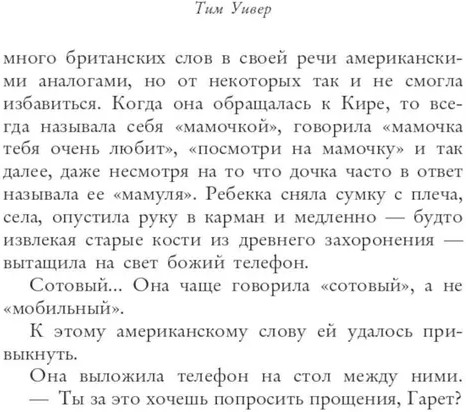 Тим Уивер

много британских слов в своей речи американскими аналогами, но от некоторых так и не смогла избавиться. Когда она обращалась к Кире, то всегда называла себя «мамочкой», говорила «мамочка тебя очень любит», «посмотри на мамочку» и так далее, даже несмотря на то что дочка часто в ответ называла ее «мамуля». Ребекка сняла сумку с плеча, села, опустила руку в карман и медленно — будто извлекая старые кости из древнего захоронения — вытащила на свет божий телефон.

Сотовый... Она чаще говорила «сотовый», а не «мобильный».

К этому американскому слову ей удалось привыкнуть.

Она выложила телефон на стол между ними. — Ты за это хочешь попросить прощения, Гарет?